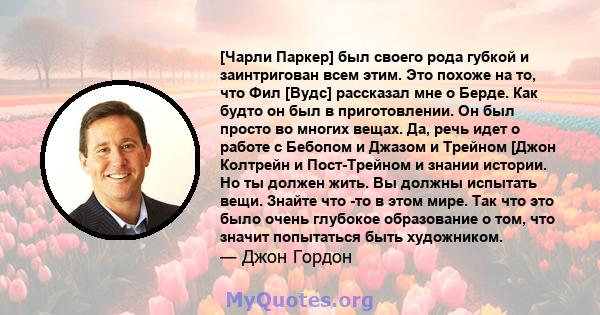 [Чарли Паркер] был своего рода губкой и заинтригован всем этим. Это похоже на то, что Фил [Вудс] рассказал мне о Берде. Как будто он был в приготовлении. Он был просто во многих вещах. Да, речь идет о работе с Бебопом и Джазом и Трейном [Джон Колтрейн и Пост-Трейном и знании истории. Но ты должен жить. Вы должны испытать вещи. Знайте что -то в этом мире. Так что это было очень глубокое образование о том, что значит попытаться быть художником.
— Джон Гордон

MyQuotes.org